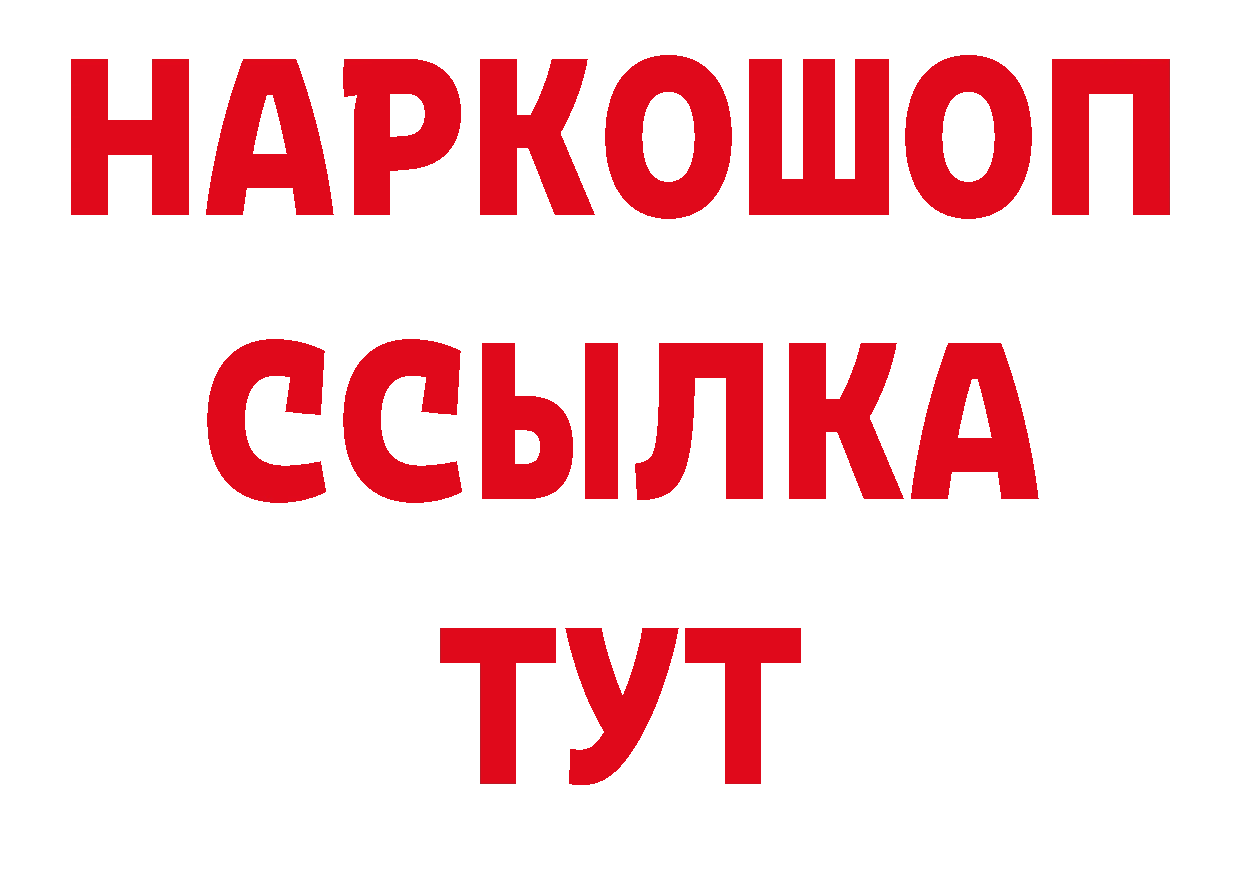 НАРКОШОП
ССЫЛКА
ТУТ